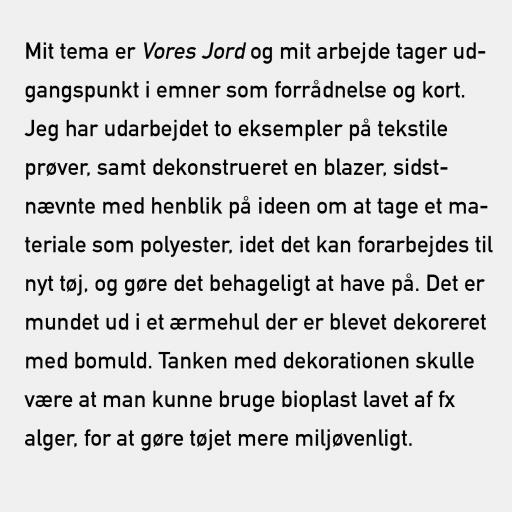 Mit tema er Vores Jord og mit arbejde tager udgangspunkt i emner som forrådnelse og kort. Jeg har udarbejdet to eksempler på tekstile prøver, samt dekonstrueret en blazer, sidstnævnte med henblik på ideen om at tage et materiale som polyester, idet det kan forarbejdes til nyt tøj, og gøre det behageligt at have på. Det er mundet ud i et ærmehul der er blevet dekoreret med bomuld. Tanken med dekorationen skulle være at man kunne bruge bioplast lavet af fx alger, for at gøre tøjet mere miljøvenligt.